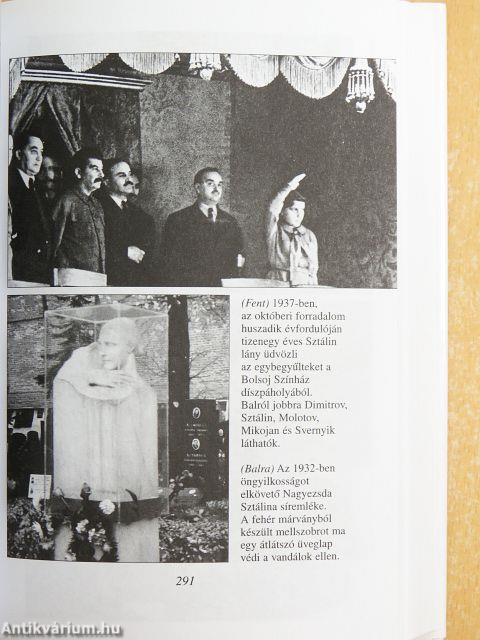 (Fent) 1937-ben, az októberi forradalom huszadik évfordulóján tizenegy éves Sztálin lány üdvözli az egybegyűlteket a Bolsoj Színház díszpáholyából. Balról jobbra Dimitrov, Sztálin, Molotov, Mikojan és Svernyik láthatók.

(Balra) Az 1932-ben öngyilkosságot elkövető Nagyezsda Sztálina síremléke. A fehér márványból készült mellszobrot ma egy átlátszó üveglap védi a vandálok ellen.

291

Antikvárium.hu